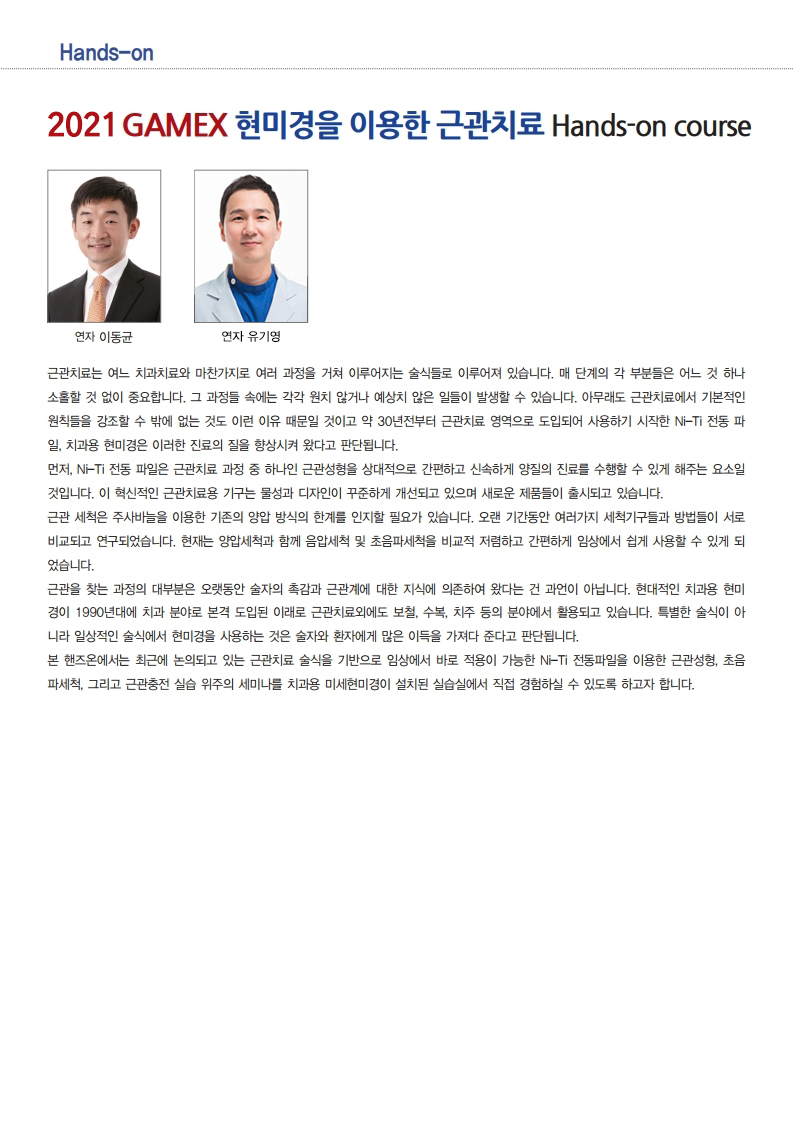 Hands-on

2021 GAMEX 현미경을 이용한 근관치료 Hands-on course

연자 이동균

연자 유기영

근관치료는 여느 치과치료와 마찬가지로 여러 과정을 거쳐 이루어지는 술식들로 이루어져 있습니다. 매 단계의 각 부분들은 어느 것 하나 소홀할 것 없이 중요합니다. 그 과정들 속에는 각각 원치 않거나 예상치 않은 일들이 발생할 수 있습니다. 아무래도 근관치료에서 기본적인 원칙들을 강조할 수 밖에 없는 것도 이런 이유 때문일 것이고 약 30년전부터 근관치료 영역으로 도입되어 사용하기 시작한 Ni-Ti 전동 파일, 치과용 현미경은 이러한 진료의 질을 향상시켜 왔다고 판단됩니다.
먼저, Ni-Ti 전동 파일은 근관치료 과정 중 하나인 근관성형을 상대적으로 간편하고 신속하게 양질의 진료를 수행할 수 있게 해주는 요소일 것입니다. 이 혁신적인 근관치료용 기구는 물성과 디자인이 꾸준하게 개선되고 있으며 새로운 제품들이 출시되고 있습니다.
근관 세척은 주사바늘을 이용한 기존의 양압 방식의 한계를 인지할 필요가 있습니다. 오랜 기간동안 여러가지 세척기구들과 방법들이 서로 비교되고 연구되었습니다. 현재는 양압세척과 함께 음압세척 및 초음파세척을 비교적 저렴하고 간편하게 임상에서 쉽게 사용할 수 있게 되었습니다.
근관을 찾는 과정의 대부분은 오랫동안 술자의 촉감과 근관계에 대한 지식에 의존하여 왔다는 건 과언이 아닙니다. 현대적인 치과용 현미경이 1990년대에 치과 분야로 본격 도입된 이래로 근관치료외에도 보철, 수복, 치주 등의 분야에서 활용되고 있습니다. 특별한 술식이 아니라 일상적인 술식에서 현미경을 사용하는 것은 술자와 환자에게 많은 이득을 가져다 준다고 판단됩니다.
본 핸즈온에서는 최근에 논의되고 있는 근관치료 술식을 기반으로 임상에서 바로 적용이 가능한 Ni-Ti 전동파일을 이용한 근관성형, 초음파세척, 그리고 근관충전 실습 위주의 세미나를 치과용 미세현미경이 설치된 실습실에서 직접 경험하실 수 있도록 하고자 합니다.